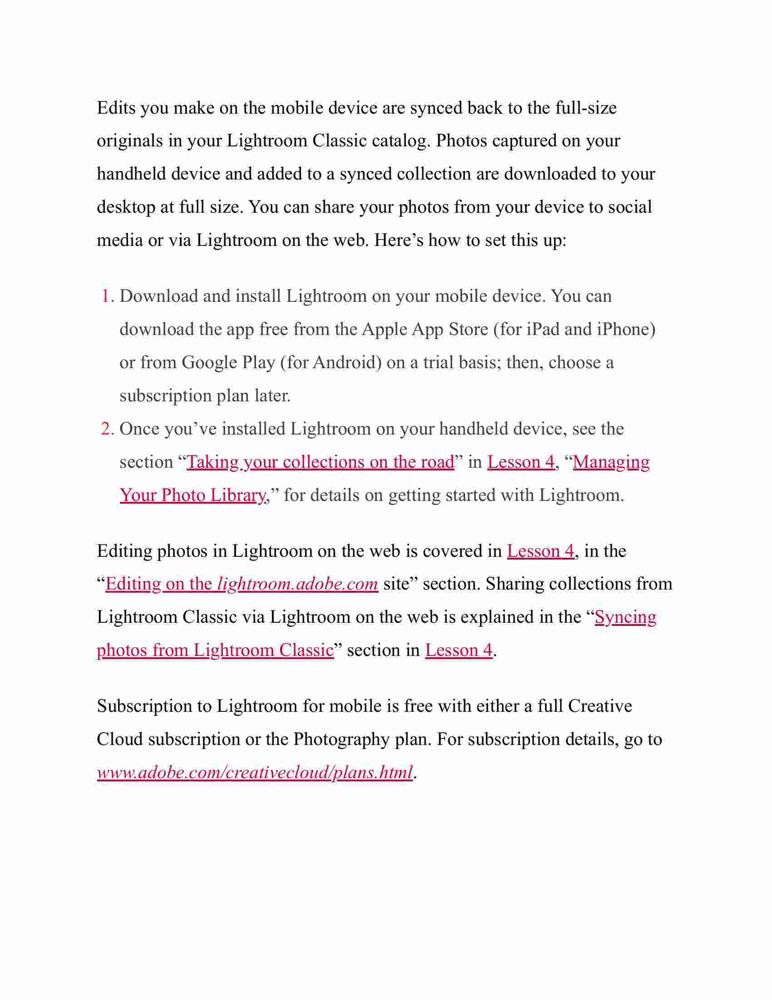 Edits you make on the mobile device are synced back to the full-size originals in your Lightroom Classic catalog. Photos captured on your handheld device and added to a synced collection are downloaded to your desktop at full size. You can share your photos from your device to social media or via Lightroom on the web. Here’s how to set this up:

1. Download and install Lightroom on your mobile device. You can download the app free from the Apple App Store (for iPad and iPhone) or from Google Play (for Android) on a trial basis; then, choose a subscription plan later.
2. Once you’ve installed Lightroom on your handheld device, see the section “Taking your collections on the road” in Lesson 4, “Managing Your Photo Library,” for details on getting started with Lightroom.

Editing photos in Lightroom on the web is covered in Lesson 4, in the “Editing on the lightroom.adobe.com site” section. Sharing collections from Lightroom Classic via Lightroom on the web is explained in the “Syncing photos from Lightroom Classic” section in Lesson 4.

Subscription to Lightroom for mobile is free with either a full Creative Cloud subscription or the Photography plan. For subscription details, go to www.adobe.com/creativecloud/plans.html.